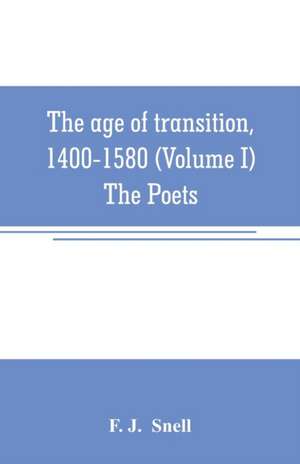 The age of transition, 1400-1580 (Volume I) The Poets

F. J. Snell